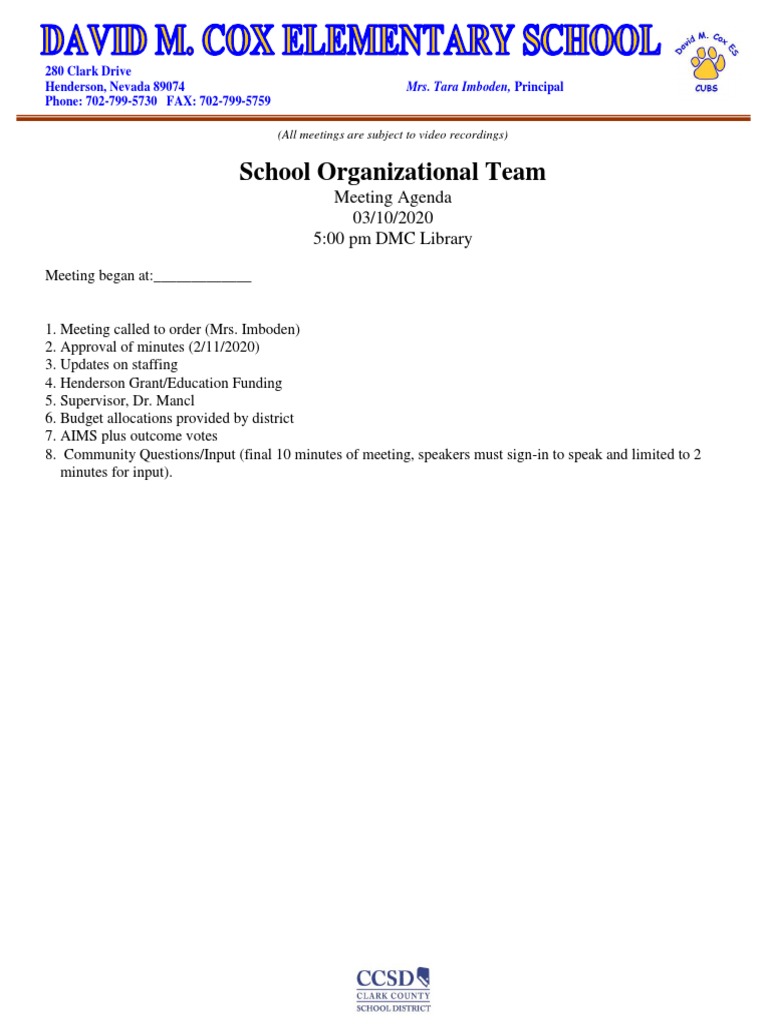 DAVID M. COX ELEMENTARY SCHOOL

David M. Cox ES
CUBS

280 Clark Drive
Henderson, Nevada 89074
Phone: 702-799-5730 FAX: 702-799-5759

Mrs. Tara Imboden, Principal

(All meetings are subject to video recordings)

School Organizational Team

Meeting Agenda
03/10/2020
5:00 pm DMC Library

Meeting began at:_____________

1. Meeting called to order (Mrs. Imboden)
2. Approval of minutes (2/11/2020)
3. Updates on staffing
4. Henderson Grant/Education Funding
5. Supervisor, Dr. Mancl
6. Budget allocations provided by district
7. AIMS plus outcome votes
8. Community Questions/Input (final 10 minutes of meeting, speakers must sign-in to speak and limited to 2 minutes for input).

CCSD
CLARK COUNTY
SCHOOL DISTRICT